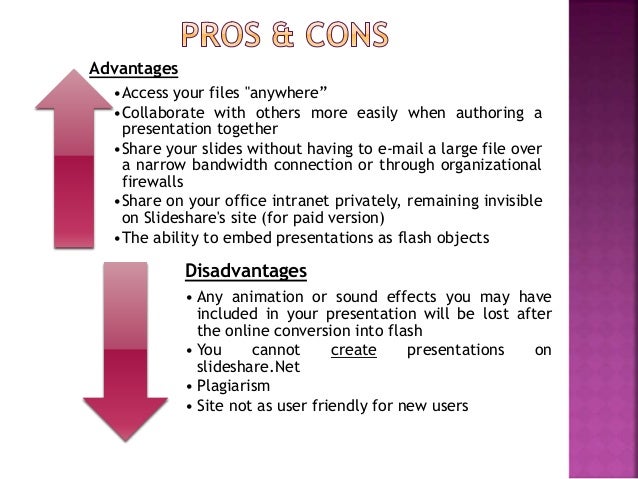 PROS & CONS

Advantages

•Access your files "anywhere”
•Collaborate with others more easily when authoring a presentation together
•Share your slides without having to e-mail a large file over a narrow bandwidth connection or through organizational firewalls
•Share on your office intranet privately, remaining invisible on Slideshare's site (for paid version)
•The ability to embed presentations as flash objects

Disadvantages

• Any animation or sound effects you may have included in your presentation will be lost after the online conversion into flash
• You cannot create presentations on slideshare.Net
• Plagiarism
• Site not as user friendly for new users